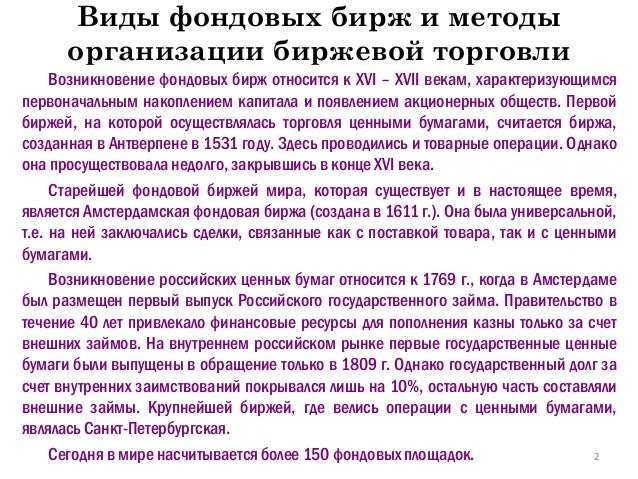 Виды фондовых бирж и методы организации биржевой торговли

Возникновение фондовых бирж относится к XVI – XVII векам, характеризующимся первоначальным накоплением капитала и появлением акционерных обществ. Первой биржей, на которой осуществлялась торговля ценными бумагами, считается биржа, созданная в Антверпене в 1531 году. Здесь проводились и товарные операции. Однако она просуществовала недолго, закрывшись в конце XVI века.

Старейшей фондовой биржей мира, которая существует и в настоящее время, является Амстердамская фондовая биржа (создана в 1611 г.). Она была универсальной, т.е. на ней заключались сделки, связанные как с поставкой товара, так и с ценными бумагами.

Возникновение российских ценных бумаг относится к 1769 г., когда в Амстердаме был размещен первый выпуск Российского государственного займа. Правительство в течение 40 лет привлекало финансовые ресурсы для пополнения казны только за счет внешних займов. На внутреннем российском рынке первые государственные ценные бумаги были выпущены в обращение только в 1809 г. Однако государственный долг за счет внутренних заимствований покрывался лишь на 10%, остальную часть составляли внешние займы. Крупнейшей биржей, где велись операции с ценными бумагами, являлась Санкт-Петербургская.

Сегодня в мире насчитывается более 150 фондовых площадок.

2